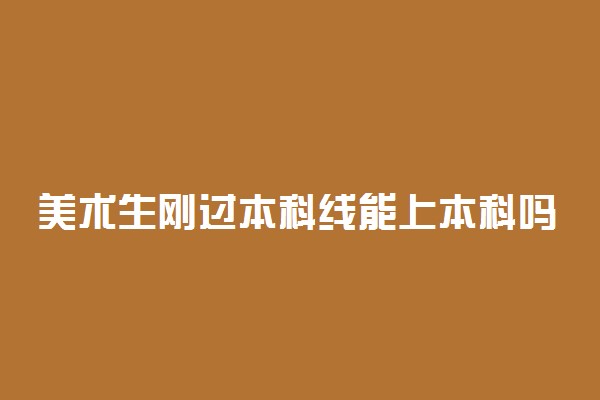 美术生刚过本科线能上本科吗